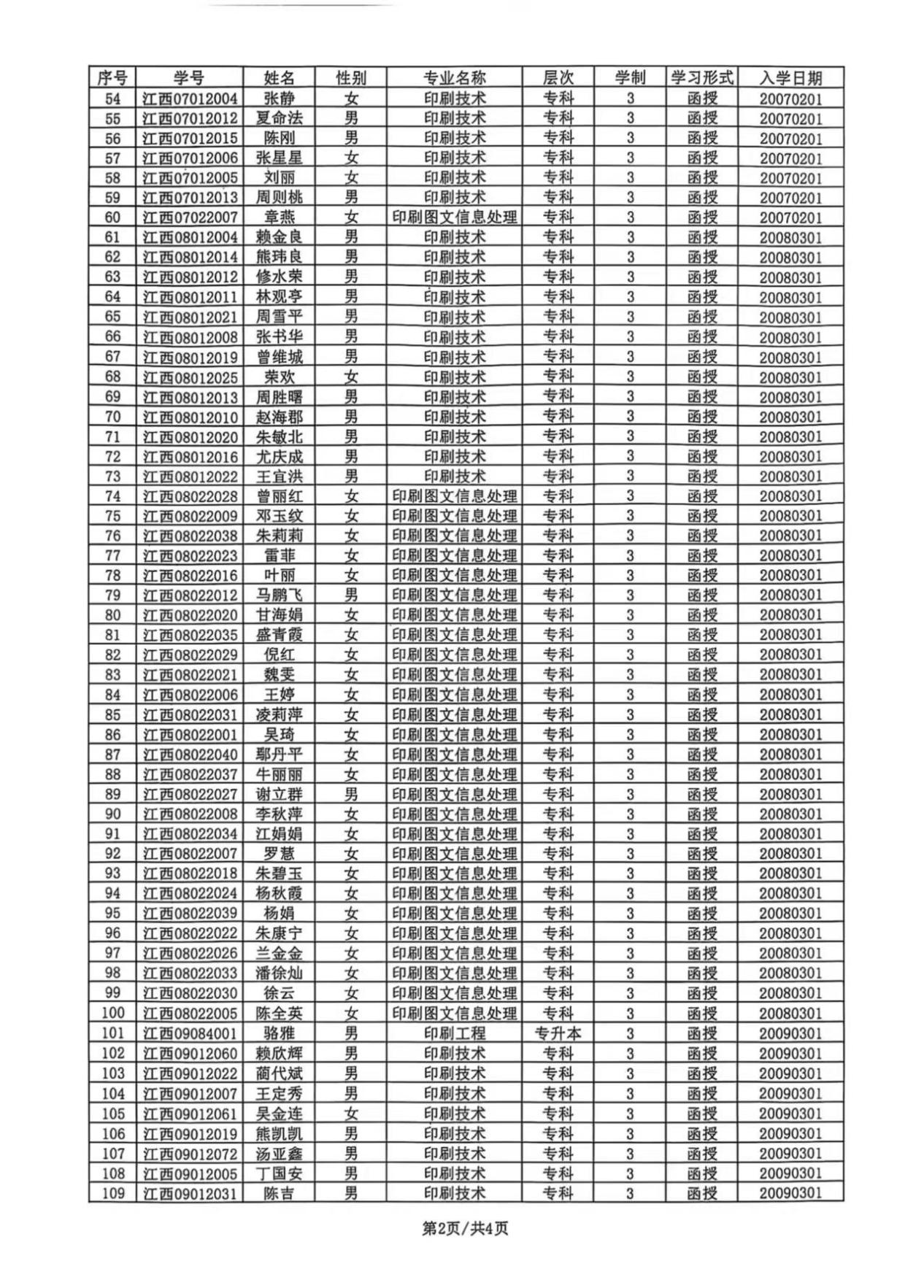 | 序号 | 学号 | 姓名 | 性别 | 专业名称 | 层次 | 学制 | 学习形式 | 入学日期 |
|---|---|---|---|---|---|---|---|---|
| 54 | 江西07012004 | 张静 | 女 | 印刷技术 | 专科 | 3 | 函授 | 20070201 |
| 55 | 江西07012012 | 夏命法 | 男 | 印刷技术 | 专科 | 3 | 函授 | 20070201 |
| 56 | 江西07012015 | 陈刚 | 男 | 印刷技术 | 专科 | 3 | 函授 | 20070201 |
| 57 | 江西07012006 | 张星星 | 女 | 印刷技术 | 专科 | 3 | 函授 | 20070201 |
| 58 | 江西07012005 | 刘丽 | 女 | 印刷技术 | 专科 | 3 | 函授 | 20070201 |
| 59 | 江西07012013 | 周则桃 | 男 | 印刷技术 | 专科 | 3 | 函授 | 20070201 |
| 60 | 江西07022007 | 章燕 | 女 | 印刷图文信息处理 | 专科 | 3 | 函授 | 20070201 |
| 61 | 江西08012004 | 赖金良 | 男 | 印刷技术 | 专科 | 3 | 函授 | 20080301 |
| 62 | 江西08012014 | 熊玮良 | 男 | 印刷技术 | 专科 | 3 | 函授 | 20080301 |
| 63 | 江西08012012 | 修水荣 | 男 | 印刷技术 | 专科 | 3 | 函授 | 20080301 |
| 64 | 江西08012011 | 林观亭 | 男 | 印刷技术 | 专科 | 3 | 函授 | 20080301 |
| 65 | 江西08012021 | 周雪平 | 男 | 印刷技术 | 专科 | 3 | 函授 | 20080301 |
| 66 | 江西08012008 | 张书华 | 男 | 印刷技术 | 专科 | 3 | 函授 | 20080301 |
| 67 | 江西08012019 | 曾维城 | 男 | 印刷技术 | 专科 | 3 | 函授 | 20080301 |
| 68 | 江西08012025 | 荣欢 | 女 | 印刷技术 | 专科 | 3 | 函授 | 20080301 |
| 69 | 江西08012013 | 周胜曙 | 男 | 印刷技术 | 专科 | 3 | 函授 | 20080301 |
| 70 | 江西08012010 | 赵海郡 | 男 | 印刷技术 | 专科 | 3 | 函授 | 20080301 |
| 71 | 江西08012020 | 朱敏北 | 男 | 印刷技术 | 专科 | 3 | 函授 | 20080301 |
| 72 | 江西08012016 | 尤庆成 | 男 | 印刷技术 | 专科 | 3 | 函授 | 20080301 |
| 73 | 江西08012022 | 王宜洪 | 男 | 印刷技术 | 专科 | 3 | 函授 | 20080301 |
| 74 | 江西08022028 | 曾丽红 | 女 | 印刷图文信息处理 | 专科 | 3 | 函授 | 20080301 |
| 75 | 江西08022009 | 邓玉纹 | 女 | 印刷图文信息处理 | 专科 | 3 | 函授 | 20080301 |
| 76 | 江西08022038 | 朱莉莉 | 女 | 印刷图文信息处理 | 专科 | 3 | 函授 | 20080301 |
| 77 | 江西08022023 | 雷菲 | 女 | 印刷图文信息处理 | 专科 | 3 | 函授 | 20080301 |
| 78 | 江西08022016 | 叶丽 | 女 | 印刷图文信息处理 | 专科 | 3 | 函授 | 20080301 |
| 79 | 江西08022012 | 马鹏飞 | 男 | 印刷图文信息处理 | 专科 | 3 | 函授 | 20080301 |
| 80 | 江西08022020 | 甘海娟 | 女 | 印刷图文信息处理 | 专科 | 3 | 函授 | 20080301 |
| 81 | 江西08022035 | 盛青霞 | 女 | 印刷图文信息处理 | 专科 | 3 | 函授 | 20080301 |
| 82 | 江西08022029 | 倪红 | 女 | 印刷图文信息处理 | 专科 | 3 | 函授 | 20080301 |
| 83 | 江西08022021 | 魏雯 | 女 | 印刷图文信息处理 | 专科 | 3 | 函授 | 20080301 |
| 84 | 江西08022006 | 王婷 | 女 | 印刷图文信息处理 | 专科 | 3 | 函授 | 20080301 |
| 85 | 江西08022031 | 凌莉萍 | 女 | 印刷图文信息处理 | 专科 | 3 | 函授 | 20080301 |
| 86 | 江西08022001 | 吴琦 | 女 | 印刷图文信息处理 | 专科 | 3 | 函授 | 20080301 |
| 87 | 江西08022040 | 鄢丹平 | 女 | 印刷图文信息处理 | 专科 | 3 | 函授 | 20080301 |
| 88 | 江西08022037 | 牛丽丽 | 女 | 印刷图文信息处理 | 专科 | 3 | 函授 | 20080301 |
| 89 | 江西08022027 | 谢立群 | 男 | 印刷图文信息处理 | 专科 | 3 | 函授 | 20080301 |
| 90 | 江西08022008 | 李秋萍 | 女 | 印刷图文信息处理 | 专科 | 3 | 函授 | 20080301 |
| 91 | 江西08022034 | 江娟娟 | 女 | 印刷图文信息处理 | 专科 | 3 | 函授 | 20080301 |
| 92 | 江西08022007 | 罗慧 | 女 | 印刷图文信息处理 | 专科 | 3 | 函授 | 20080301 |
| 93 | 江西08022018 | 朱碧玉 | 女 | 印刷图文信息处理 | 专科 | 3 | 函授 | 20080301 |
| 94 | 江西08022024 | 杨秋霞 | 女 | 印刷图文信息处理 | 专科 | 3 | 函授 | 20080301 |
| 95 | 江西08022039 | 杨娟 | 女 | 印刷图文信息处理 | 专科 | 3 | 函授 | 20080301 |
| 96 | 江西08022022 | 朱康宁 | 女 | 印刷图文信息处理 | 专科 | 3 | 函授 | 20080301 |
| 97 | 江西08022026 | 兰金金 | 女 | 印刷图文信息处理 | 专科 | 3 | 函授 | 20080301 |
| 98 | 江西08022033 | 潘徐灿 | 女 | 印刷图文信息处理 | 专科 | 3 | 函授 | 20080301 |
| 99 | 江西08022030 | 徐云 | 女 | 印刷图文信息处理 | 专科 | 3 | 函授 | 20080301 |
| 100 | 江西08022005 | 陈全英 | 女 | 印刷图文信息处理 | 专科 | 3 | 函授 | 20080301 |
| 101 | 江西09084001 | 骆雅 | 男 | 印刷工程 | 专升本 | 3 | 函授 | 20090301 |
| 102 | 江西09012060 | 赖欣辉 | 男 | 印刷技术 | 专科 | 3 | 函授 | 20090301 |
| 103 | 江西09012022 | 蔺代斌 | 男 | 印刷技术 | 专科 | 3 | 函授 | 20090301 |
| 104 | 江西09012007 | 王定秀 | 男 | 印刷技术 | 专科 | 3 | 函授 | 20090301 |
| 105 | 江西09012061 | 吴金连 | 女 | 印刷技术 | 专科 | 3 | 函授 | 20090301 |
| 106 | 江西09012019 | 熊凯凯 | 男 | 印刷技术 | 专科 | 3 | 函授 | 20090301 |
| 107 | 江西09012072 | 汤亚鑫 | 男 | 印刷技术 | 专科 | 3 | 函授 | 20090301 |
| 108 | 江西09012005 | 丁国安 | 男 | 印刷技术 | 专科 | 3 | 函授 | 20090301 |
| 109 | 江西09012031 | 陈吉 | 男 | 印刷技术 | 专科 | 3 | 函授 | 20090301 |

第2页/共4页